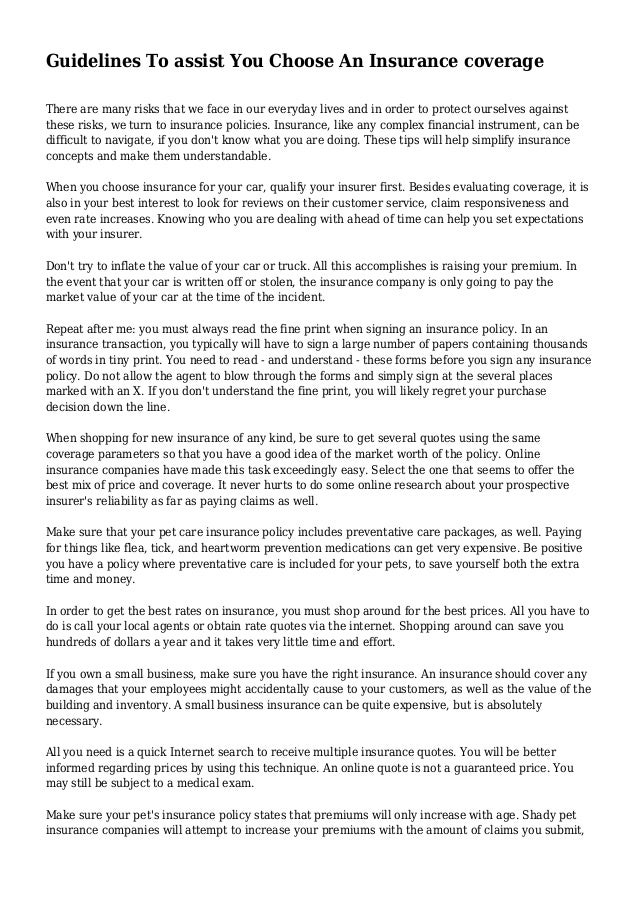 Guidelines To assist You Choose An Insurance coverage

There are many risks that we face in our everyday lives and in order to protect ourselves against these risks, we turn to insurance policies. Insurance, like any complex financial instrument, can be difficult to navigate, if you don't know what you are doing. These tips will help simplify insurance concepts and make them understandable.

When you choose insurance for your car, qualify your insurer first. Besides evaluating coverage, it is also in your best interest to look for reviews on their customer service, claim responsiveness and even rate increases. Knowing who you are dealing with ahead of time can help you set expectations with your insurer.

Don't try to inflate the value of your car or truck. All this accomplishes is raising your premium. In the event that your car is written off or stolen, the insurance company is only going to pay the market value of your car at the time of the incident.

Repeat after me: you must always read the fine print when signing an insurance policy. In an insurance transaction, you typically will have to sign a large number of papers containing thousands of words in tiny print. You need to read - and understand - these forms before you sign any insurance policy. Do not allow the agent to blow through the forms and simply sign at the several places marked with an X. If you don't understand the fine print, you will likely regret your purchase decision down the line.

When shopping for new insurance of any kind, be sure to get several quotes using the same coverage parameters so that you have a good idea of the market worth of the policy. Online insurance companies have made this task exceedingly easy. Select the one that seems to offer the best mix of price and coverage. It never hurts to do some online research about your prospective insurer's reliability as far as paying claims as well.

Make sure that your pet care insurance policy includes preventative care packages, as well. Paying for things like flea, tick, and heartworm prevention medications can get very expensive. Be positive you have a policy where preventative care is included for your pets, to save yourself both the extra time and money.

In order to get the best rates on insurance, you must shop around for the best prices. All you have to do is call your local agents or obtain rate quotes via the internet. Shopping around can save you hundreds of dollars a year and it takes very little time and effort.

If you own a small business, make sure you have the right insurance. An insurance should cover any damages that your employees might accidentally cause to your customers, as well as the value of the building and inventory. A small business insurance can be quite expensive, but is absolutely necessary.

All you need is a quick Internet search to receive multiple insurance quotes. You will be better informed regarding prices by using this technique. An online quote is not a guaranteed price. You may still be subject to a medical exam.

Make sure your pet's insurance policy states that premiums will only increase with age. Shady pet insurance companies will attempt to increase your premiums with the amount of claims you submit,